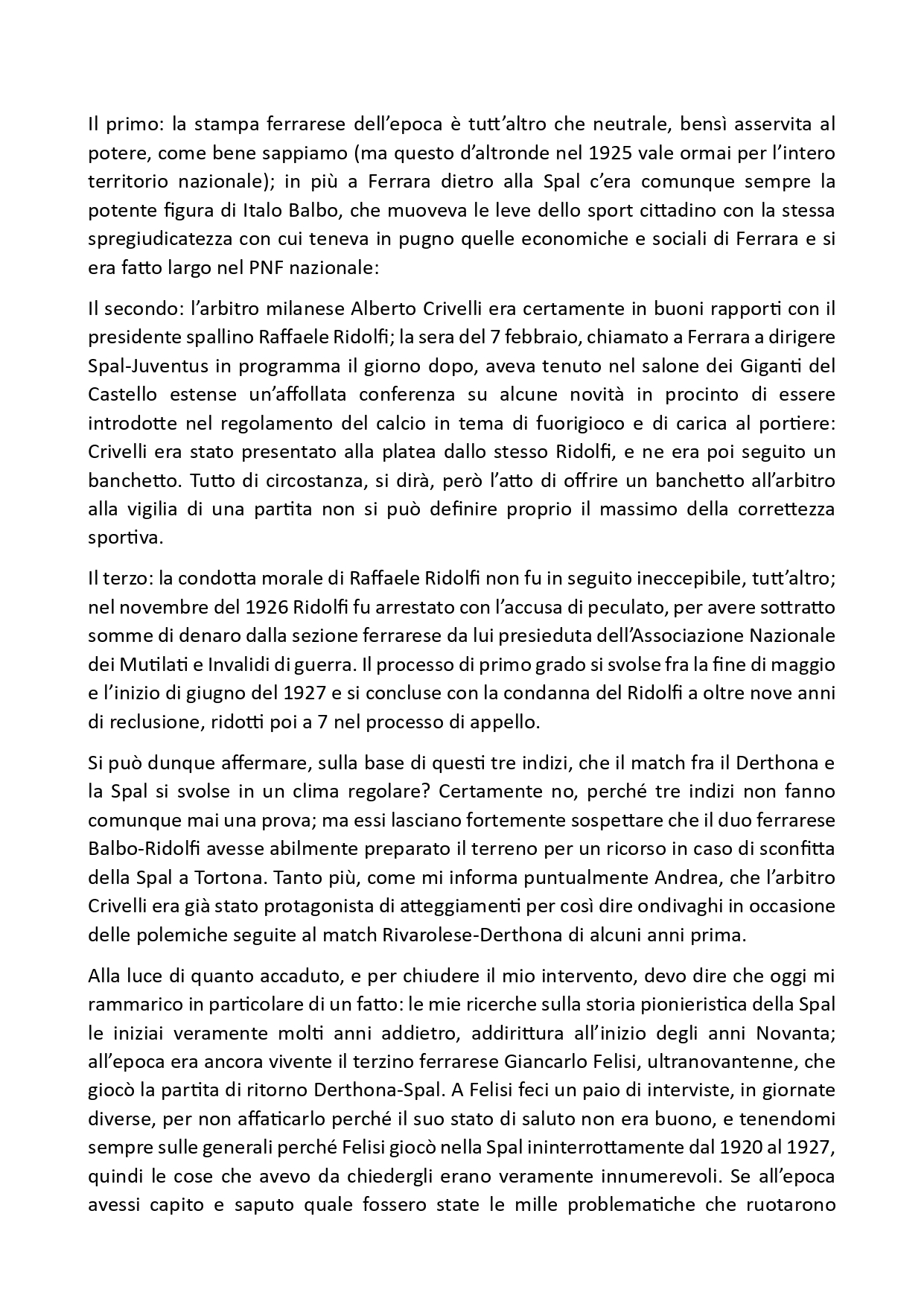 Il primo: la stampa ferrarese dell'epoca è tutt'altro che neutrale, bensì asservita al potere, come bene sappiamo (ma questo d'altronde nel 1925 vale ormai per l'intero territorio nazionale); in più a Ferrara dietro alla Spal c'era comunque sempre la potente figura di Italo Balbo, che muoveva le leve dello sport cittadino con la stessa spregiudicatezza con cui teneva in pugno quelle economiche e sociali di Ferrara e si era fatto largo nel PNF nazionale:

Il secondo: l'arbitro milanese Alberto Crivelli era certamente in buoni rapporti con il presidente spallino Raffaele Ridolfi; la sera del 7 febbraio, chiamato a Ferrara a dirigere Spal-Juventus in programma il giorno dopo, aveva tenuto nel salone dei Giganti del Castello estense un'affollata conferenza su alcune novità in procinto di essere introdotte nel regolamento del calcio in tema di fuorigioco e di carica al portiere: Crivelli era stato presentato alla platea dallo stesso Ridolfi, e ne era poi seguito un banchetto. Tutto di circostanza, si dirà, però l'atto di offrire un banchetto all'arbitro alla vigilia di una partita non si può definire proprio il massimo della correttezza sportiva.

Il terzo: la condotta morale di Raffaele Ridolfi non fu in seguito ineccepibile, tutt'altro; nel novembre del 1926 Ridolfi fu arrestato con l'accusa di peculato, per avere sottratto somme di denaro dalla sezione ferrarese da lui presieduta dell'Associazione Nazionale dei Mutilati e Invalidi di guerra. Il processo di primo grado si svolse fra la fine di maggio e l'inizio di giugno del 1927 e si concluse con la condanna del Ridolfi a oltre nove anni di reclusione, ridotti poi a 7 nel processo di appello.

Si può dunque affermare, sulla base di questi tre indizi, che il match fra il Derthona e la Spal si svolse in un clima regolare? Certamente no, perché tre indizi non fanno comunque mai una prova; ma essi lasciano fortemente sospettare che il duo ferrarese Balbo-Ridolfi avesse abilmente preparato il terreno per un ricorso in caso di sconfitta della Spal a Tortona. Tanto più, come mi informa puntualmente Andrea, che l'arbitro Crivelli era già stato protagonista di atteggiamenti per così dire ondivaghi in occasione delle polemiche seguite al match Rivarolese-Derthona di alcuni anni prima.

Alla luce di quanto accaduto, e per chiudere il mio intervento, devo dire che oggi mi rammarico in particolare di un fatto: le mie ricerche sulla storia pionieristica della Spal le iniziai veramente molti anni addietro, addirittura all'inizio degli anni Novanta; all'epoca era ancora vivente il terzino ferrarese Giancarlo Felisi, ultranovantenne, che giocò la partita di ritorno Derthona-Spal. A Felisi feci un paio di interviste, in giornate diverse, per non affaticarlo perché il suo stato di saluto non era buono, e tenendomi sempre sulle generali perché Felisi giocò nella Spal ininterrottamente dal 1920 al 1927, quindi le cose che avevo da chiedergli erano veramente innumerevoli. Se all'epoca avessi capito e saputo quale fossero state le mille problematiche che ruotarono